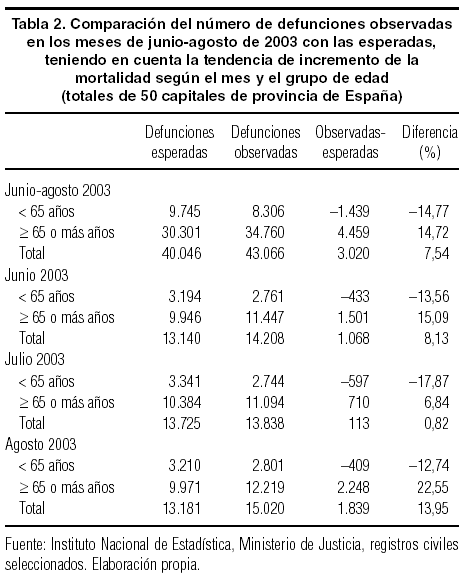 Tabla 2. Comparación del número de defunciones observadas en los meses de junio-agosto de 2003 con las esperadas, teniendo en cuenta la tendencia de incremento de la mortalidad según el mes y el grupo de edad (totales de 50 capitales de provincia de España)

| | Defunciones esperadas | Defunciones observadas | Observadas-esperadas | Diferencia (%) |
|---|---|---|---|---|
| Junio-agosto 2003 | | | | |
| < 65 años | 9.745 | 8.306 | –1.439 | –14,77 |
| ≥ 65 o más años | 30.301 | 34.760 | 4.459 | 14,72 |
| Total | 40.046 | 43.066 | 3.020 | 7,54 |
| Junio 2003 | | | | |
| < 65 años | 3.194 | 2.761 | –433 | –13,56 |
| ≥ 65 o más años | 9.946 | 11.447 | 1.501 | 15,09 |
| Total | 13.140 | 14.208 | 1.068 | 8,13 |
| Julio 2003 | | | | |
| < 65 años | 3.341 | 2.744 | –597 | –17,87 |
| ≥ 65 o más años | 10.384 | 11.094 | 710 | 6,84 |
| Total | 13.725 | 13.838 | 113 | 0,82 |
| Agosto 2003 | | | | |
| < 65 años | 3.210 | 2.801 | –409 | –12,74 |
| ≥ 65 o más años | 9.971 | 12.219 | 2.248 | 22,55 |
| Total | 13.181 | 15.020 | 1.839 | 13,95 |

Fuente: Instituto Nacional de Estadística, Ministerio de Justicia, registros civiles seleccionados. Elaboración propia.